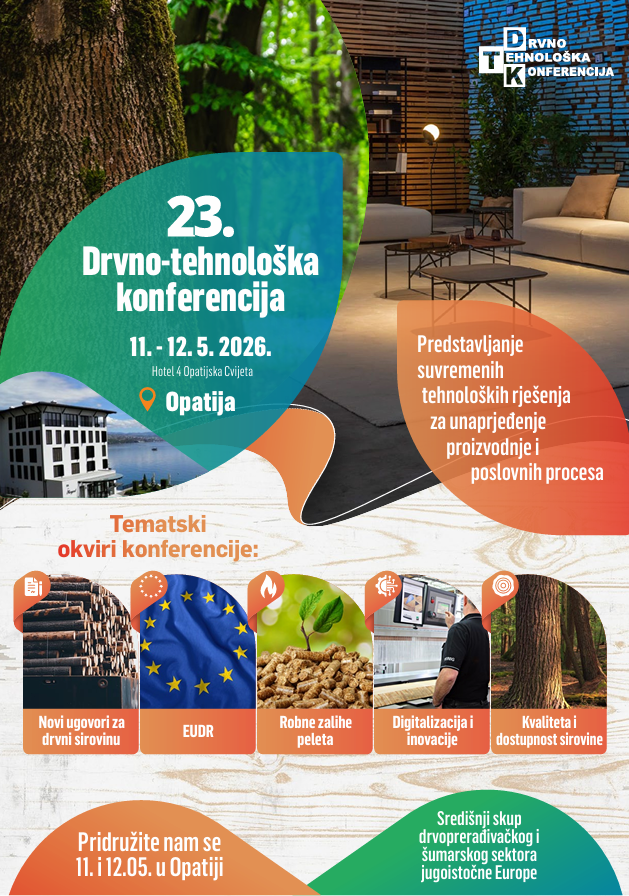 DRVNO
TEHNOLOŠKA
KONFERENCIJA

23.
Drvno-tehnološka konferencija

11. - 12. 5. 2026.
Hotel 4 Opatijska Cvijeta

Opatija

Predstavljanje suvremenih tehnoloških rješenja za unaprjeđenje proizvodnje i poslovnih procesa

Tematski okviri konferencije:

Novi ugovori za drvni sirovinu

EUDR

Robne zalihe peleta

Digitalizacija i inovacije

Kvaliteta i dostupnost sirovine

Pridružite nam se 11. i 12.05. u Opatiji

Središnji skup drvoprerađivačkog i šumarskog sektora jugoistočne Europe